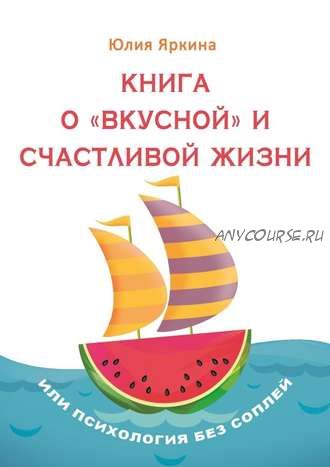 Юлия Яркина

КНИГА О «ВКУСНОЙ» И СЧАСТЛИВОЙ ЖИЗНИ

ANYCOURSE.RU

ИЛИ ПСИХОЛОГИЯ БЕЗ СОПЛЕЙ